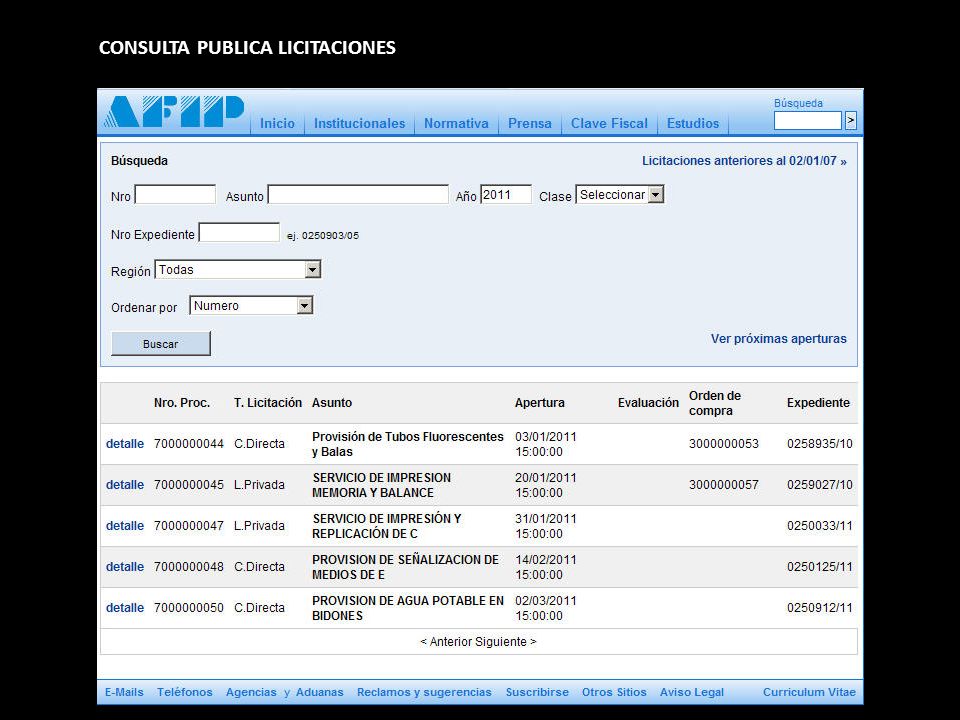 CONSULTA PUBLICA LICITACIONES

AFIP

Inicio Institucionales Normativa Prensa Clave Fiscal Estudios

Búsqueda >

Búsqueda

Licitaciones anteriores al 02/01/07 »

Nro Asunto Año 2011 Clase Seleccionar

Nro Expediente ej. 0250903/05

Región Todas

Ordenar por Numero

Buscar

Ver próximas aperturas

| | Nro. Proc. | T. Licitación | Asunto | Apertura | Evaluación | Orden de compra | Expediente |
|---|---|---|---|---|---|---|---|
| detalle | 7000000044 | C.Directa | Provisión de Tubos Fluorescentes y Balas | 03/01/2011 15:00:00 | | 3000000053 | 0258935/10 |
| detalle | 7000000045 | L.Privada | SERVICIO DE IMPRESION MEMORIA Y BALANCE | 20/01/2011 15:00:00 | | 3000000057 | 0259027/10 |
| detalle | 7000000047 | L.Privada | SERVICIO DE IMPRESIÓN Y REPLICACIÓN DE C | 31/01/2011 15:00:00 | | | 0250033/11 |
| detalle | 7000000048 | C.Directa | PROVISION DE SEÑALIZACION DE MEDIOS DE E | 14/02/2011 15:00:00 | | | 0250125/11 |
| detalle | 7000000050 | C.Directa | PROVISION DE AGUA POTABLE EN BIDONES | 02/03/2011 15:00:00 | | | 0250912/11 |

< Anterior Siguiente >

E-Mails Teléfonos Agencias y Aduanas Reclamos y sugerencias Suscribirse Otros Sitios Aviso Legal Curriculum Vitae